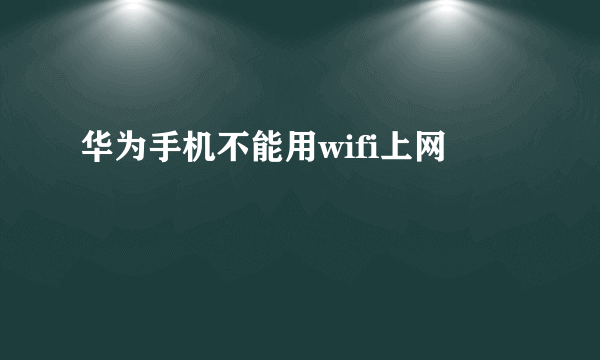 华为手机不能用wifi上网